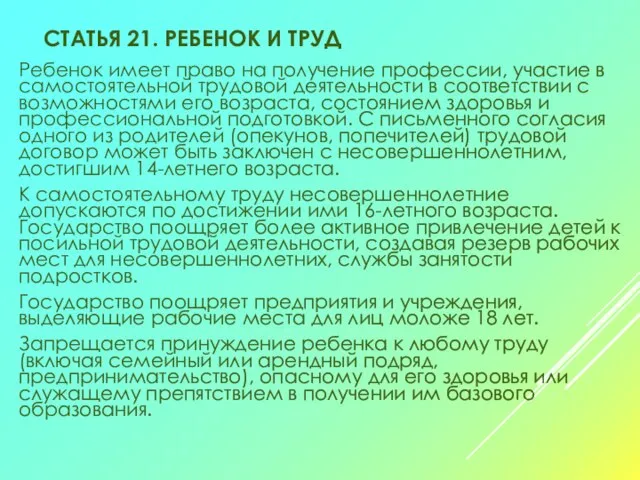 СТАТЬЯ 21. РЕБЕНОК И ТРУД

Ребенок имеет право на получение профессии, участие в самостоятельной трудовой деятельности в соответствии с возможностями его возраста, состоянием здоровья и профессиональной подготовкой. С письменного согласия одного из родителей (опекунов, попечителей) трудовой договор может быть заключен с несовершеннолетним, достигшим 14-летнего возраста.

К самостоятельному труду несовершеннолетние допускаются по достижении ими 16-летного возраста. Государство поощряет более активное привлечение детей к посильной трудовой деятельности, создавая резерв рабочих мест для несовершеннолетних, службы занятости подростков.

Государство поощряет предприятия и учреждения, выделяющие рабочие места для лиц моложе 18 лет.

Запрещается принуждение ребенка к любому труду (включая семейный или арендный подряд, предпринимательство), опасному для его здоровья или служащему препятствием в получении им базового образования.